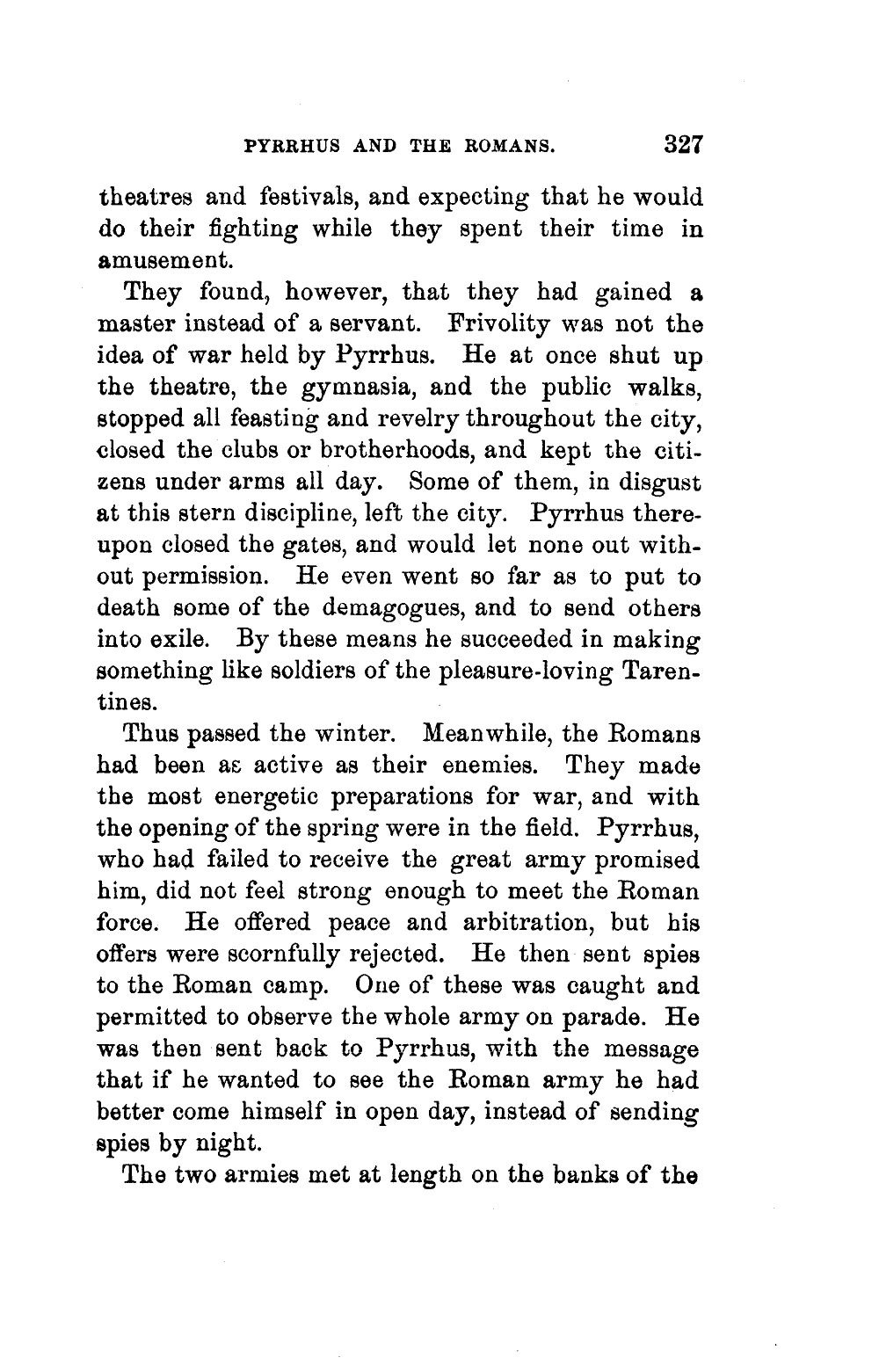 PYRRHUS AND THE ROMANS. 327

theatres and festivals, and expecting that he would do their fighting while they spent their time in amusement.

They found, however, that they had gained a master instead of a servant. Frivolity was not the idea of war held by Pyrrhus. He at once shut up the theatre, the gymnasia, and the public walks, stopped all feasting and revelry throughout the city, closed the clubs or brotherhoods, and kept the citizens under arms all day. Some of them, in disgust at this stern discipline, left the city. Pyrrhus thereupon closed the gates, and would let none out without permission. He even went so far as to put to death some of the demagogues, and to send others into exile. By these means he succeeded in making something like soldiers of the pleasure-loving Tarentines.

Thus passed the winter. Meanwhile, the Romans had been as active as their enemies. They made the most energetic preparations for war, and with the opening of the spring were in the field. Pyrrhus, who had failed to receive the great army promised him, did not feel strong enough to meet the Roman force. He offered peace and arbitration, but his offers were scornfully rejected. He then sent spies to the Roman camp. One of these was caught and permitted to observe the whole army on parade. He was then sent back to Pyrrhus, with the message that if he wanted to see the Roman army he had better come himself in open day, instead of sending spies by night.

The two armies met at length on the banks of the